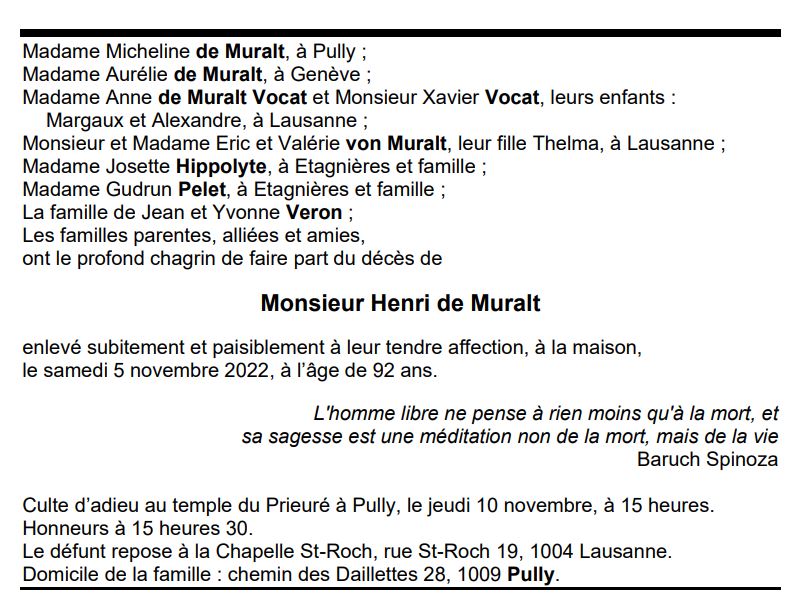 Madame Micheline de Muralt, à Pully ;
Madame Aurélie de Muralt, à Genève ;
Madame Anne de Muralt Vocat et Monsieur Xavier Vocat, leurs enfants :
Margaux et Alexandre, à Lausanne ;
Monsieur et Madame Eric et Valérie von Muralt, leur fille Thelma, à Lausanne ;
Madame Josette Hippolyte, à Etagnières et famille ;
Madame Gudrun Pelet, à Etagnières et famille ;
La famille de Jean et Yvonne Veron ;
Les familles parentes, alliées et amies,
ont le profond chagrin de faire part du décès de

Monsieur Henri de Muralt

enlevé subitement et paisiblement à leur tendre affection, à la maison,
le samedi 5 novembre 2022, à l'âge de 92 ans.

L'homme libre ne pense à rien moins qu'à la mort, et
sa sagesse est une méditation non de la mort, mais de la vie
Baruch Spinoza

Culte d'adieu au temple du Prieuré à Pully, le jeudi 10 novembre, à 15 heures.
Honneurs à 15 heures 30.
Le défunt repose à la Chapelle St-Roch, rue St-Roch 19, 1004 Lausanne.
Domicile de la famille : chemin des Daillettes 28, 1009 Pully.